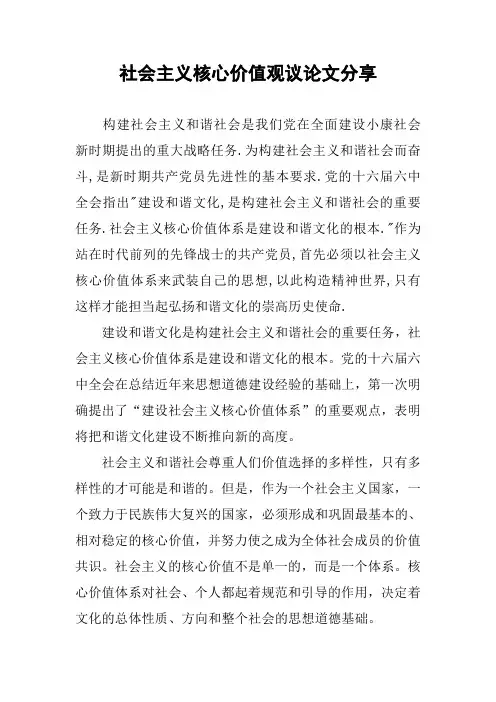 社会主义核心价值观议论文分享

构建社会主义和谐社会是我们党在全面建设小康社会新时期提出的重大战略任务.为构建社会主义和谐社会而奋斗,是新时期共产党员先进性的基本要求.党的十六届六中全会指出"建设和谐文化,是构建社会主义和谐社会的重要任务.社会主义核心价值体系是建设和谐文化的根本."作为站在时代前列的先锋战士的共产党员,首先必须以社会主义核心价值体系来武装自己的思想,以此构造精神世界,只有这样才能担当起弘扬和谐文化的崇高历史使命.

建设和谐文化是构建社会主义和谐社会的重要任务，社会主义核心价值体系是建设和谐文化的根本。党的十六届六中全会在总结近年来思想道德建设经验的基础上，第一次明确提出了“建设社会主义核心价值体系”的重要观点，表明将把和谐文化建设不断推向新的高度。

社会主义和谐社会尊重人们价值选择的多样性，只有多样性的才可能是和谐的。但是，作为一个社会主义国家，一个致力于民族伟大复兴的国家，必须形成和巩固最基本的、相对稳定的核心价值，并努力使之成为全体社会成员的价值共识。社会主义的核心价值不是单一的，而是一个体系。核心价值体系对社会、个人都起着规范和引导的作用，决定着文化的总体性质、方向和整个社会的思想道德基础。